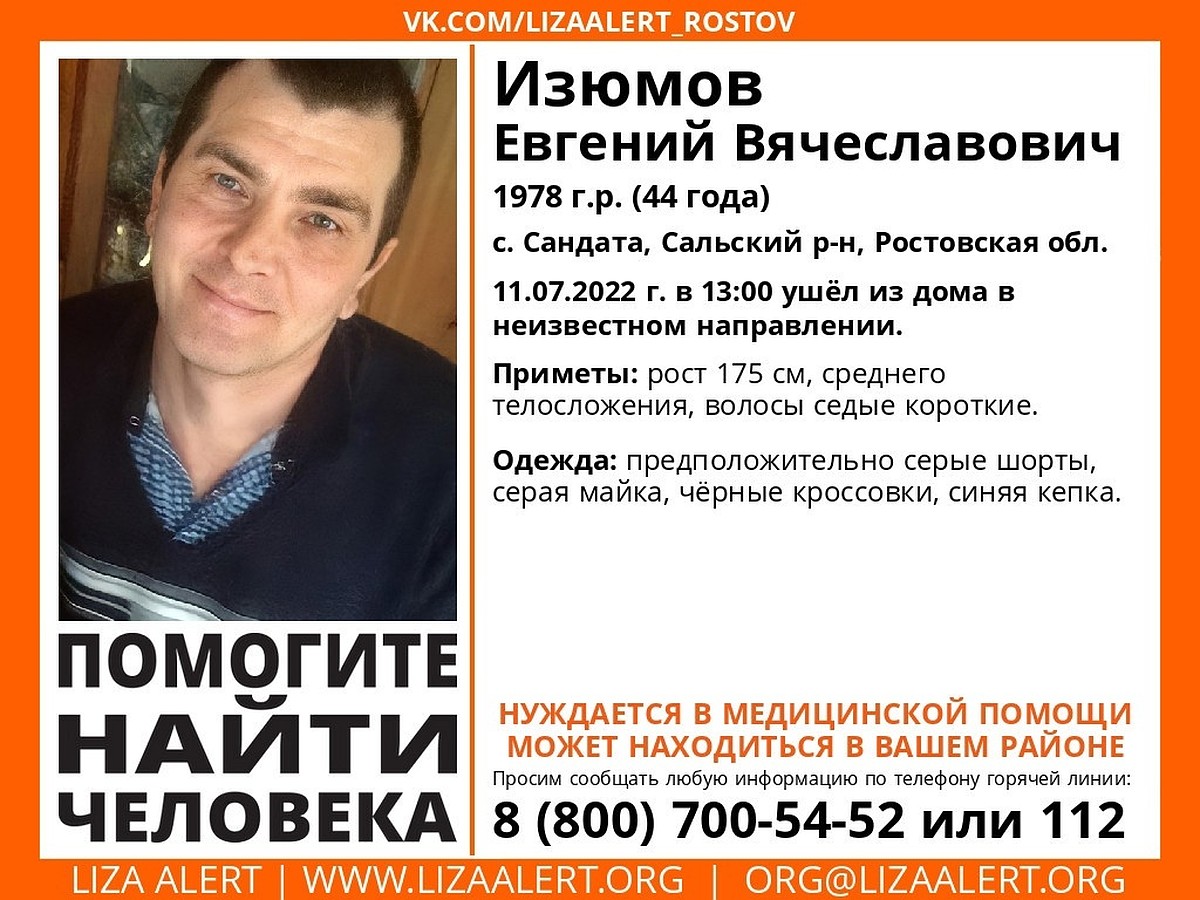 VK.COM/LIZAALERT_ROSTOV

Изюмов
Евгений Вячеславович

1978 г.р. (44 года)

с. Сандата, Сальский р-н, Ростовская обл.

11.07.2022 г. в 13:00 ушёл из дома в неизвестном направлении.

Приметы: рост 175 см, среднего телосложения, волосы седые короткие.

Одежда: предположительно серые шорты, серая майка, чёрные кроссовки, синяя кепка.

ПОМОГИТЕ НАЙТИ ЧЕЛОВЕКА

НУЖДАЕТСЯ В МЕДИЦИНСКОЙ ПОМОЩИ
МОЖЕТ НАХОДИТЬСЯ В ВАШЕМ РАЙОНЕ

Просим сообщать любую информацию по телефону горячей линии:

8 (800) 700-54-52 или 112

LIZA ALERT | WWW.LIZAALERT.ORG | ORG@LIZAALERT.ORG